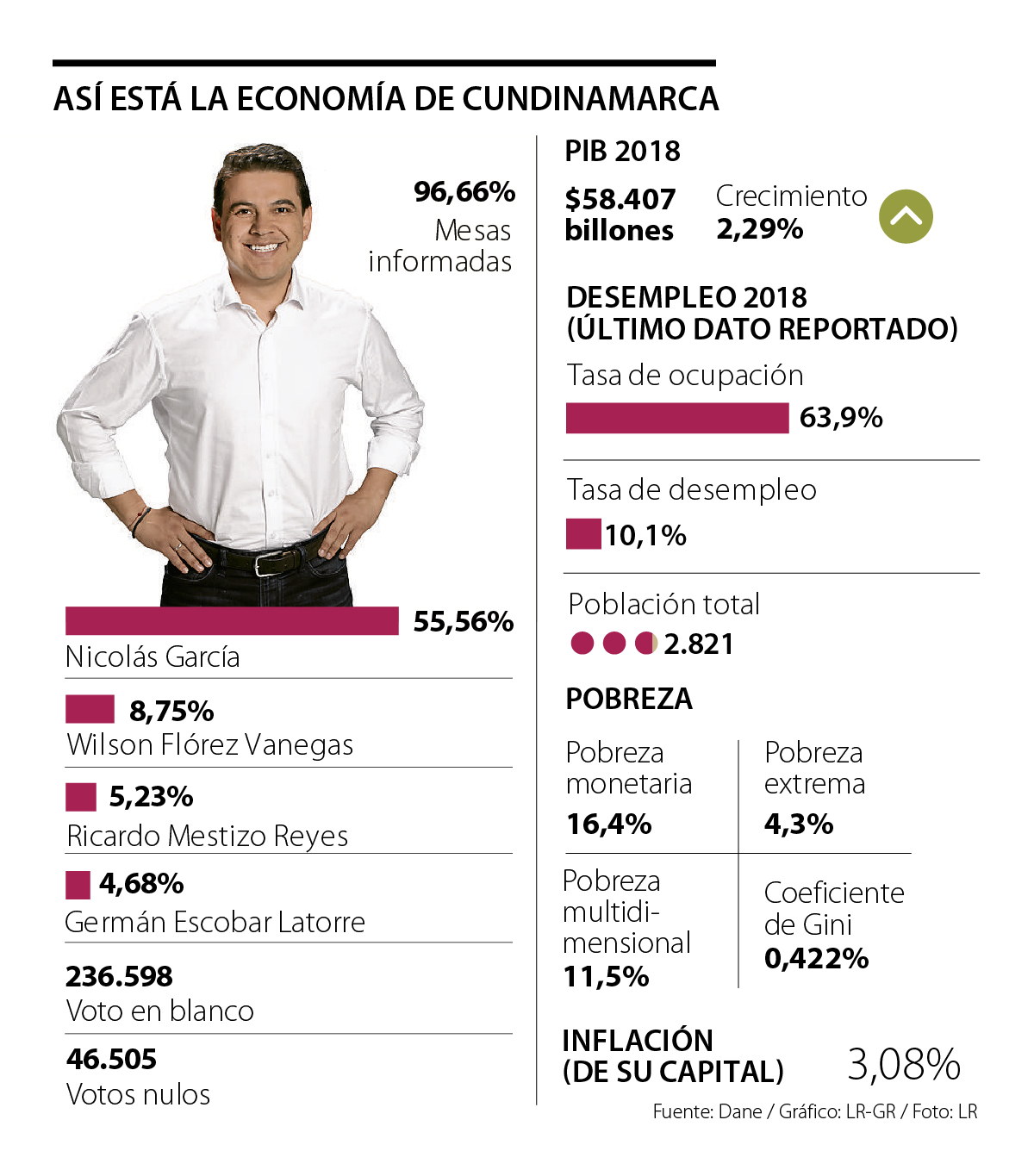 ASÍ ESTÁ LA ECONOMÍA DE CUNDINAMARCA

96,66%
Mesas informadas

55,56%
Nicolás García

8,75%
Wilson Flórez Vanegas

5,23%
Ricardo Mestizo Reyes

4,68%
Germán Escobar Latorre

236.598
Voto en blanco

46.505
Votos nulos

PIB 2018

$58.407 billones

Crecimiento
2,29%

DESEMPLEO 2018 (ÚLTIMO DATO REPORTADO)

Tasa de ocupación
63,9%

Tasa de desempleo
10,1%

Población total
2.821

POBREZA

Pobreza monetaria
16,4%

Pobreza extrema
4,3%

Pobreza multidimensional
11,5%

Coeficiente de Gini
0,422%

INFLACIÓN (DE SU CAPITAL)
3,08%

Fuente: Dane / Gráfico: LR-GR / Foto: LR